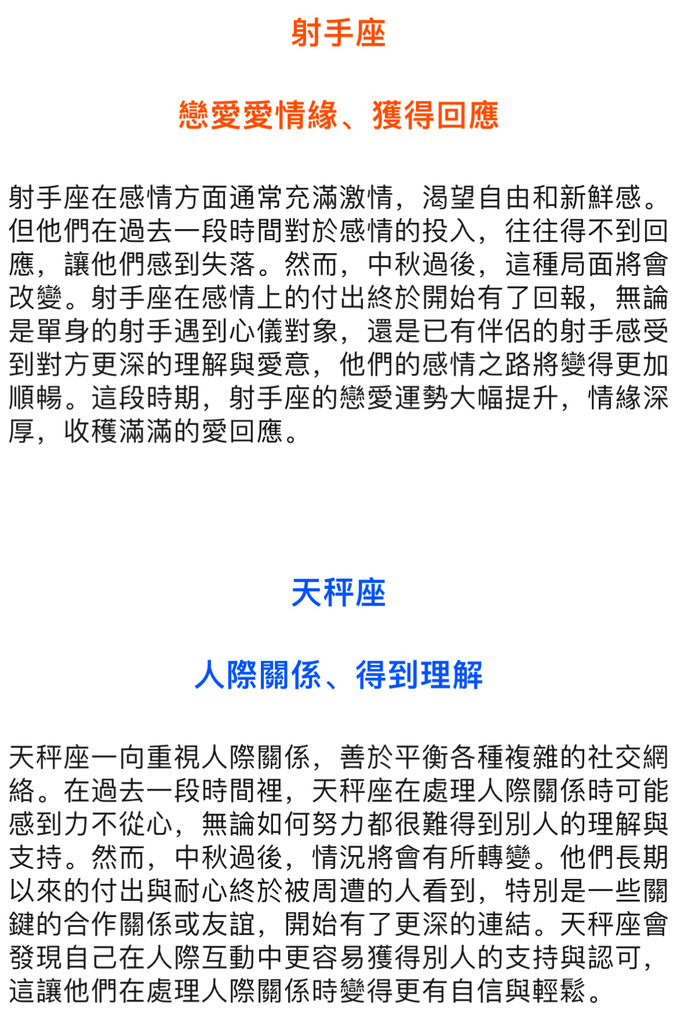 射手座

戀愛愛情緣、獲得回應

射手座在感情方面通常充滿激情，渴望自由和新鮮感。但他們在過去一段時間對於感情的投入，往往得不到回應，讓他們感到失落。然而，中秋過後，這種局面將會改變。射手座在感情上的付出終於開始有了回報，無論是單身的射手遇到心儀對象，還是已有伴侶的射手感受到對方更深的理解與愛意，他們的感情之路將變得更加順暢。這段時期，射手座的戀愛運勢大幅提升，情緣深厚，收穫滿滿的愛回應。

天秤座

人際關係、得到理解

天秤座一向重視人際關係，善於平衡各種複雜的社交網絡。在過去一段時間裡，天秤座在處理人際關係時可能感到力不從心，無論如何努力都很難得到別人的理解與支持。然而，中秋過後，情況將會有所轉變。他們長期以來的付出與耐心終於被周遭的人看到，特別是一些關鍵的合作關係或友誼，開始有了更深的連結。天秤座會發現自己在人際互動中更容易獲得別人的支持與認可，這讓他們在處理人際關係時變得更有自信與輕鬆。